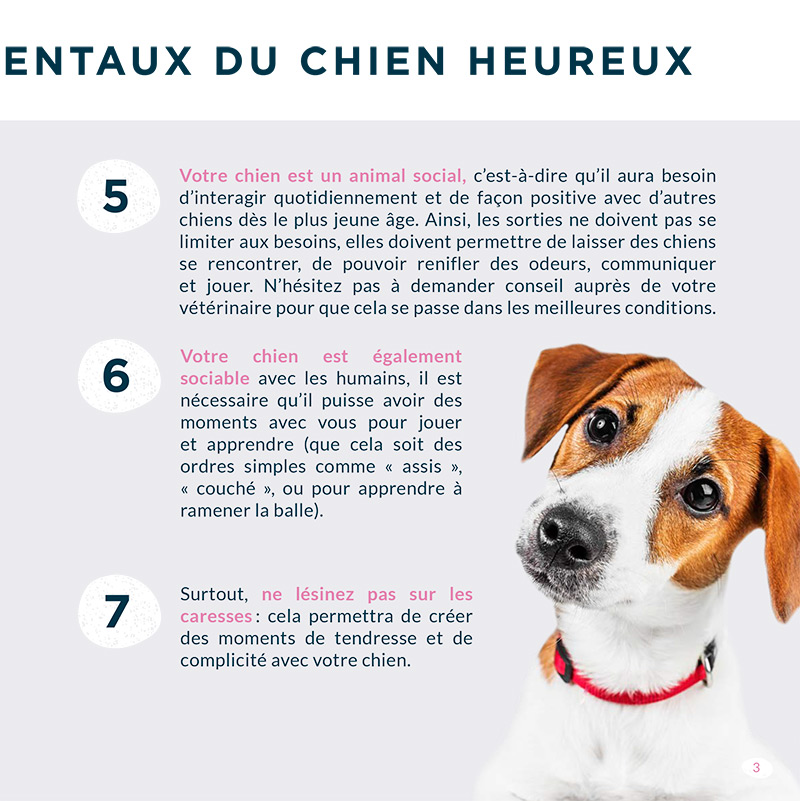 ENTAUX DU CHIEN HEUREUX

5

Votre chien est un animal social, c'est-à-dire qu'il aura besoin d'interagir quotidiennement et de façon positive avec d'autres chiens dès le plus jeune âge. Ainsi, les sorties ne doivent pas se limiter aux besoins, elles doivent permettre de laisser des chiens se rencontrer, de pouvoir renifler des odeurs, communiquer et jouer. N'hésitez pas à demander conseil auprès de votre vétérinaire pour que cela se passe dans les meilleures conditions.

6

Votre chien est également sociable avec les humains, il est nécessaire qu'il puisse avoir des moments avec vous pour jouer et apprendre (que cela soit des ordres simples comme « assis », « couché », ou pour apprendre à ramener la balle).

7

Surtout, ne lésinez pas sur les caresses : cela permettra de créer des moments de tendresse et de complicité avec votre chien.

3